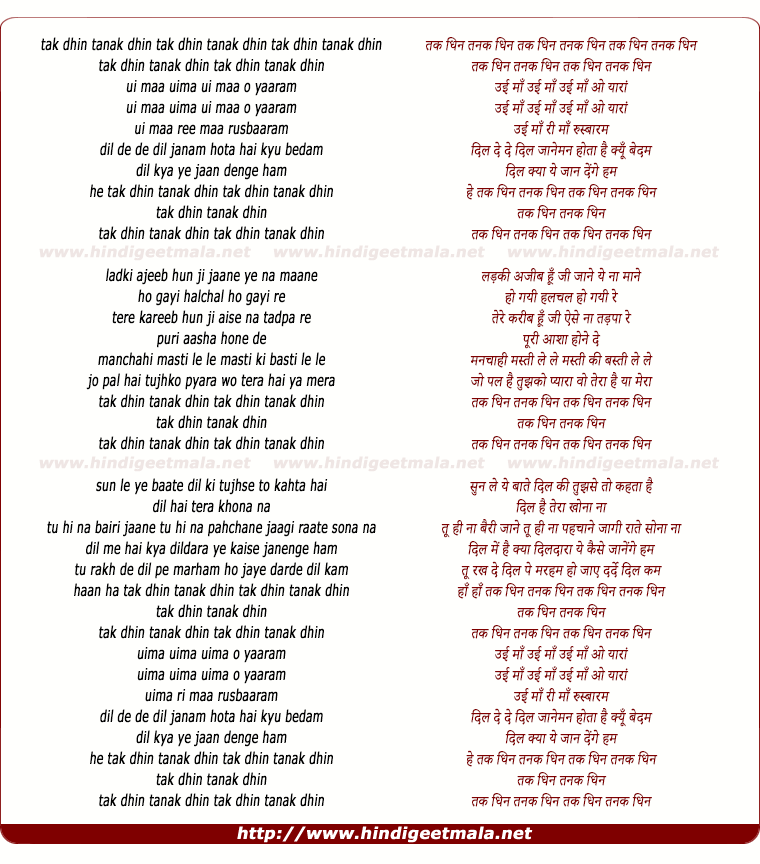 tak dhin tanak dhin tak dhin tanak dhin tak dhin tanak dhin
tak dhin tanak dhin tak dhin tanak dhin
ui maa uima ui maa o yaaram
ui maa uima ui maa o yaaram
ui maa ree maa rusbaaram
dil de de dil janam hota hai kyu bedam
dil kya ye jaan denge ham
he tak dhin tanak dhin tak dhin tanak dhin
tak dhin tanak dhin
tak dhin tanak dhin tak dhin tanak dhin

www.hindigeetmala.net www.hindigeetmala.net www.hindigeetmala.net

ladki ajeeb hun ji jaane ye na maane
ho gayi halchal ho gayi re
tere kareeb hun ji aise na tadpa re
puri aasha hone de
manchahi masti le le masti ki basti le le
jo pal hai tujhko pyara wo tera hai ya mera
tak dhin tanak dhin tak dhin tanak dhin
tak dhin tanak dhin
tak dhin tanak dhin tak dhin tanak dhin

www.hindigeetmala.net www.hindigeetmala.net www.hindigeetmala.net

sun le ye baate dil ki tujhse to kahta hai
dil hai tera khona na
tu hi na bairi jaane tu hi na pahchane jaagi raate sona na
dil me hai kya dildara ye kaise janenge ham
tu rakh de dil pe marham ho jaye darde dil kam
haan ha tak dhin tanak dhin tak dhin tanak dhin
tak dhin tanak dhin
tak dhin tanak dhin tak dhin tanak dhin
uima uima uima o yaaram
uima uima uima o yaaram
uima ri maa rusbaaram
dil de de dil janam hota hai kyu bedam
dil kya ye jaan denge ham
he tak dhin tanak dhin tak dhin tanak dhin
tak dhin tanak dhin
tak dhin tanak dhin tak dhin tanak dhin

तक धिन तनक धिन तक धिन तनक धिन तक धिन तनक धिन
तक धिन तनक धिन तक धिन तनक धिन
उई माँ उई माँ उई माँ ओ यारां
उई माँ उई माँ उई माँ ओ यारां
उई माँ री माँ रुस्बारम
दिल दे दे दिल जानेमन होता है क्यूँ बेदम
दिल क्या ये जान देंगे हम
हे तक धिन तनक धिन तक धिन तनक धिन
तक धिन तनक धिन
तक धिन तनक धिन तक धिन तनक धिन

लड़की अजीब हूँ जी जाने ये ना माने
हो गयी हलचल हो गयी रे
तेरे करीब हूँ जी ऐसे ना तड़पा रे
पूरी आशा होने दे
मनचाही मस्ती ले ले मस्ती की बस्ती ले ले
जो पल है तुझको प्यारा वो तेरा है या मेरा
तक धिन तनक धिन तक धिन तनक धिन
तक धिन तनक धिन
तक धिन तनक धिन तक धिन तनक धिन

सुन ले ये बाते दिल की तुझसे तो कहता है
दिल है तेरा खोना ना
तू ही ना बैरी जाने तू ही ना पहचाने जागी राते सोना ना
दिल में है क्या दिलदारा ये कैसे जानेंगे हम
तू रख दे दिल पे मरहम हो जाए दर्दे दिल कम
हाँ हाँ तक धिन तनक धिन तक धिन तनक धिन
तक धिन तनक धिन
तक धिन तनक धिन तक धिन तनक धिन
उई माँ उई माँ उई माँ ओ यारां
उई माँ उई माँ उई माँ ओ यारां
उई माँ री माँ रुस्बारम
दिल दे दे दिल जानेमन होता है क्यूँ बेदम
दिल क्या ये जान देंगे हम
हे तक धिन तनक धिन तक धिन तनक धिन
तक धिन तनक धिन
तक धिन तनक धिन तक धिन तनक धिन

http://www.hindigeetmala.net